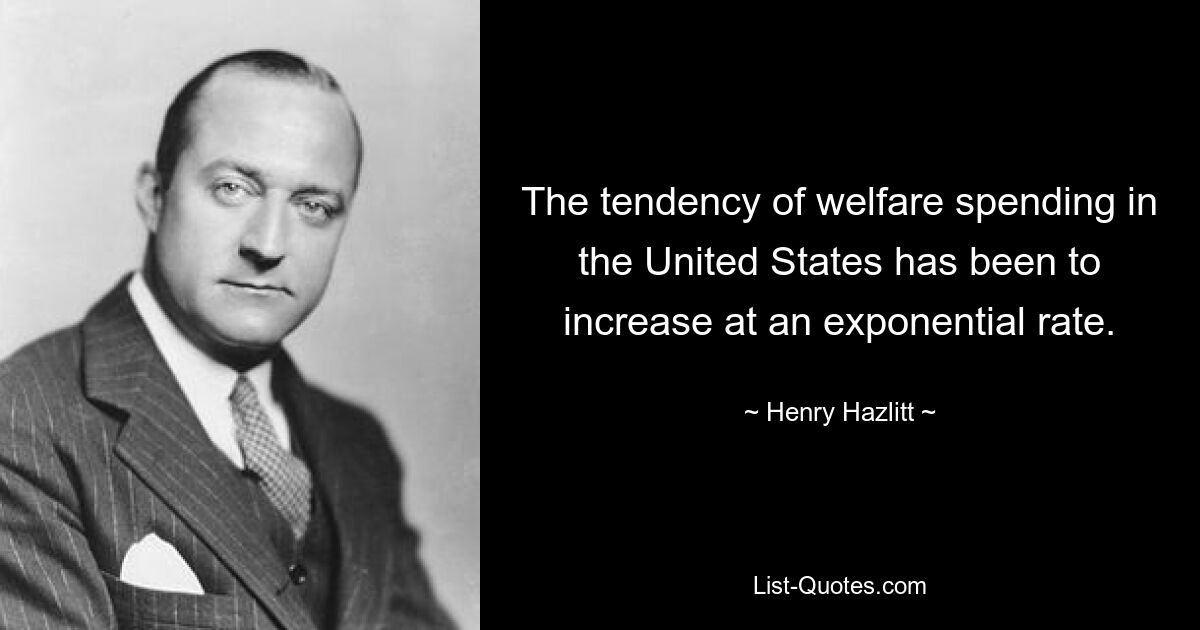 The tendency of welfare spending in the United States has been to increase at an exponential rate.

~ Henry Hazlitt ~

List-Quotes.com